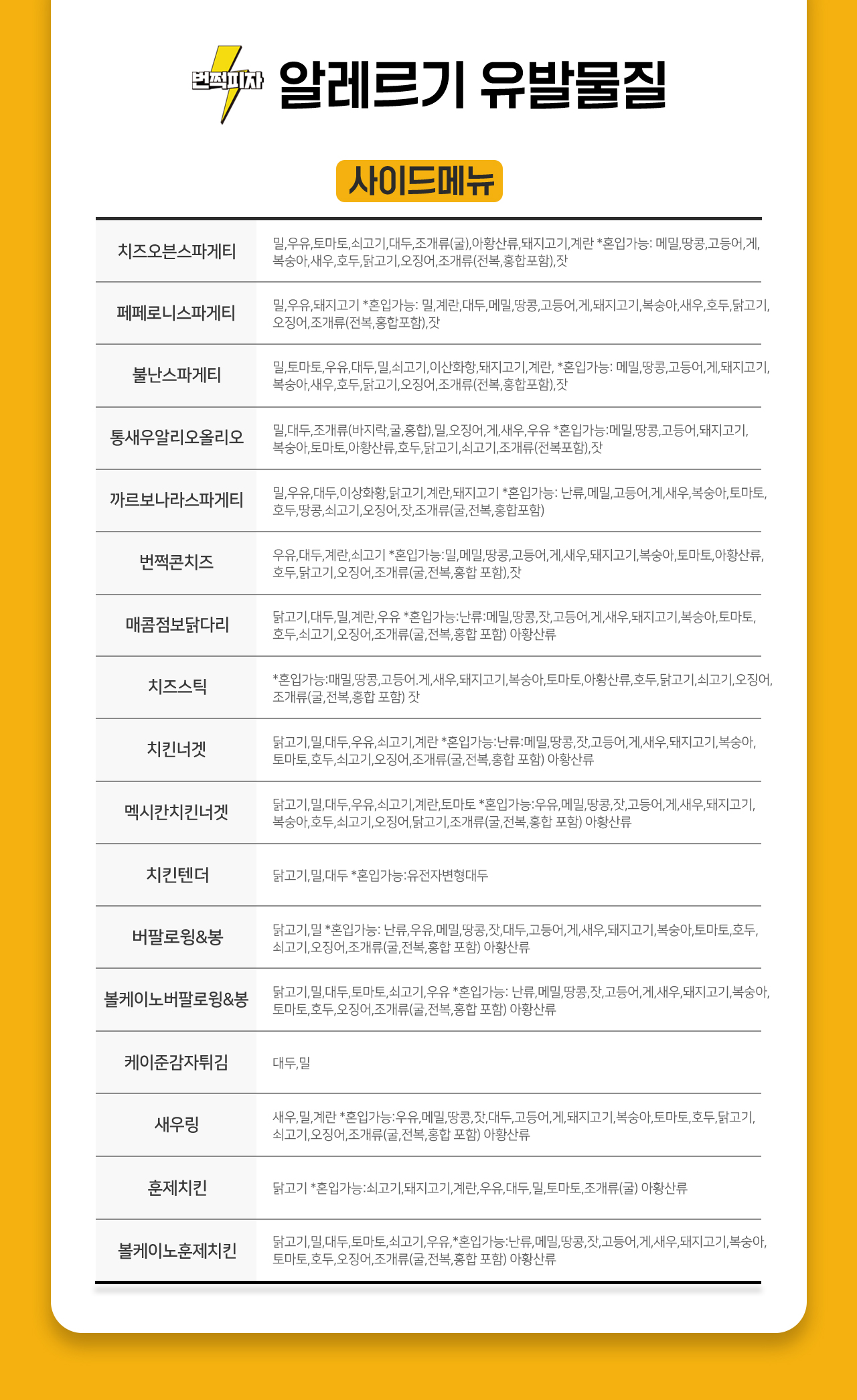 번쩍피자 알레르기 유발물질

사이드메뉴

| | |
|---|---|
| 치즈오븐스파게티 | 밀,우유,토마토,쇠고기,대두,조개류(굴),아황산류,돼지고기,계란 *혼입가능: 메밀,땅콩,고등어,게, 복숭아,새우,호두,닭고기,오징어,조개류(전복,홍합포함),잣 |
| 페페로니스파게티 | 밀,우유,돼지고기 *혼입가능: 밀,계란,대두,메밀,땅콩,고등어,게,돼지고기,복숭아,새우,호두,닭고기, 오징어,조개류(전복,홍합포함),잣 |
| 불난스파게티 | 밀,토마토,우유,대두,밀,쇠고기,이산화항,돼지고기,계란, *혼입가능: 메밀,땅콩,고등어,게,돼지고기, 복숭아,새우,호두,닭고기,오징어,조개류(전복,홍합포함),잣 |
| 통새우알리오올리오 | 밀,대두,조개류(바지락,굴,홍합),밀,오징어,게,새우,우유 *혼입가능:메밀,땅콩,고등어,돼지고기, 복숭아,토마토,아황산류,호두,닭고기,쇠고기,조개류(전복포함),잣 |
| 까르보나라스파게티 | 밀,우유,대두,이상화황,닭고기,계란,돼지고기 *혼입가능: 난류,메밀,고등어,게,새우,복숭아,토마토, 호두,땅콩,쇠고기,오징어,잣,조개류(굴,전복,홍합포함) |
| 번쩍콘치즈 | 우유,대두,계란,쇠고기 *혼입가능:밀,메밀,땅콩,고등어,게,새우,돼지고기,복숭아,토마토,아황산류, 호두,닭고기,오징어,조개류(굴,전복,홍합 포함),잣 |
| 매콤점보닭다리 | 닭고기,대두,밀,계란,우유 *혼입가능:난류:메밀,땅콩,잣,고등어,게,새우,돼지고기,복숭아,토마토, 호두,쇠고기,오징어,조개류(굴,전복,홍합 포함) 아황산류 |
| 치즈스틱 | *혼입가능:매밀,땅콩,고등어.게,새우,돼지고기,복숭아,토마토,아황산류,호두,닭고기,쇠고기,오징어, 조개류(굴,전복,홍합 포함) 잣 |
| 치킨너겟 | 닭고기,밀,대두,우유,쇠고기,계란 *혼입가능:난류:메밀,땅콩,잣,고등어,게,새우,돼지고기,복숭아, 토마토,호두,쇠고기,오징어,조개류(굴,전복,홍합 포함) 아황산류 |
| 멕시칸치킨너겟 | 닭고기,밀,대두,우유,쇠고기,계란,토마토 *혼입가능:우유,메밀,땅콩,잣,고등어,게,새우,돼지고기, 복숭아,호두,쇠고기,오징어,닭고기,조개류(굴,전복,홍합 포함) 아황산류 |
| 치킨텐더 | 닭고기,밀,대두 *혼입가능:유전자변형대두 |
| 버팔로윙&봉 | 닭고기,밀 *혼입가능: 난류,우유,메밀,땅콩,잣,대두,고등어,게,새우,돼지고기,복숭아,토마토,호두, 쇠고기,오징어,조개류(굴,전복,홍합 포함) 아황산류 |
| 볼케이노버팔로윙&봉 | 닭고기,밀,대두,토마토,쇠고기,우유 *혼입가능: 난류,메밀,땅콩,잣,고등어,게,새우,돼지고기,복숭아, 토마토,호두,오징어,조개류(굴,전복,홍합 포함) 아황산류 |
| 케이준감자튀김 | 대두,밀 |
| 새우링 | 새우,밀,계란 *혼입가능:우유,메밀,땅콩,잣,대두,고등어,게,돼지고기,복숭아,토마토,호두,닭고기, 쇠고기,오징어,조개류(굴,전복,홍합 포함) 아황산류 |
| 훈제치킨 | 닭고기 *혼입가능:쇠고기,돼지고기,계란,우유,대두,밀,토마토,조개류(굴) 아황산류 |
| 볼케이노훈제치킨 | 닭고기,밀,대두,토마토,쇠고기,우유,*혼입가능:난류,메밀,땅콩,잣,고등어,게,새우,돼지고기,복숭아, 토마토,호두,오징어,조개류(굴,전복,홍합 포함) 아황산류 |